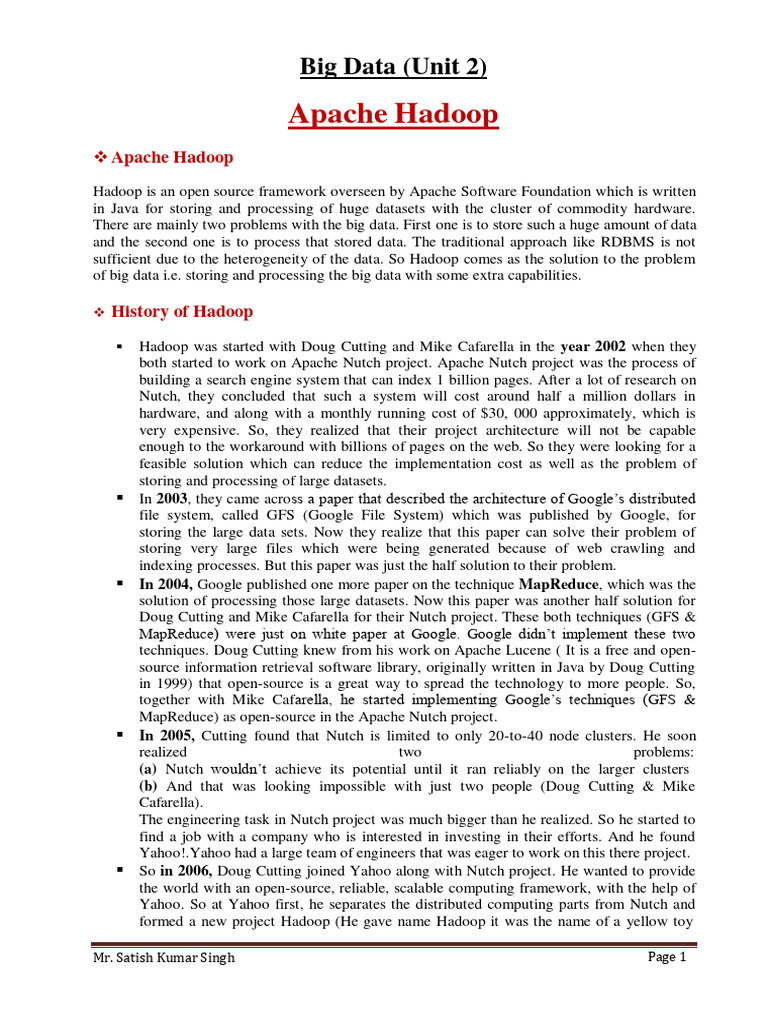 Big Data (Unit 2)

Apache Hadoop

❖ Apache Hadoop

Hadoop is an open source framework overseen by Apache Software Foundation which is written in Java for storing and processing of huge datasets with the cluster of commodity hardware. There are mainly two problems with the big data. First one is to store such a huge amount of data and the second one is to process that stored data. The traditional approach like RDBMS is not sufficient due to the heterogeneity of the data. So Hadoop comes as the solution to the problem of big data i.e. storing and processing the big data with some extra capabilities.

❖ History of Hadoop

▪ Hadoop was started with Doug Cutting and Mike Cafarella in the year 2002 when they both started to work on Apache Nutch project. Apache Nutch project was the process of building a search engine system that can index 1 billion pages. After a lot of research on Nutch, they concluded that such a system will cost around half a million dollars in hardware, and along with a monthly running cost of $30, 000 approximately, which is very expensive. So, they realized that their project architecture will not be capable enough to the workaround with billions of pages on the web. So they were looking for a feasible solution which can reduce the implementation cost as well as the problem of storing and processing of large datasets.

▪ In 2003, they came across a paper that described the architecture of Google's distributed file system, called GFS (Google File System) which was published by Google, for storing the large data sets. Now they realize that this paper can solve their problem of storing very large files which were being generated because of web crawling and indexing processes. But this paper was just the half solution to their problem.

▪ In 2004, Google published one more paper on the technique MapReduce, which was the solution of processing those large datasets. Now this paper was another half solution for Doug Cutting and Mike Cafarella for their Nutch project. These both techniques (GFS & MapReduce) were just on white paper at Google. Google didn't implement these two techniques. Doug Cutting knew from his work on Apache Lucene ( It is a free and open-source information retrieval software library, originally written in Java by Doug Cutting in 1999) that open-source is a great way to spread the technology to more people. So, together with Mike Cafarella, he started implementing Google's techniques (GFS & MapReduce) as open-source in the Apache Nutch project.

▪ In 2005, Cutting found that Nutch is limited to only 20-to-40 node clusters. He soon realized two problems:
(a) Nutch wouldn't achieve its potential until it ran reliably on the larger clusters
(b) And that was looking impossible with just two people (Doug Cutting & Mike Cafarella).
The engineering task in Nutch project was much bigger than he realized. So he started to find a job with a company who is interested in investing in their efforts. And he found Yahoo!.Yahoo had a large team of engineers that was eager to work on this there project.

▪ So in 2006, Doug Cutting joined Yahoo along with Nutch project. He wanted to provide the world with an open-source, reliable, scalable computing framework, with the help of Yahoo. So at Yahoo first, he separates the distributed computing parts from Nutch and formed a new project Hadoop (He gave name Hadoop it was the name of a yellow toy

Mr. Satish Kumar Singh Page 1